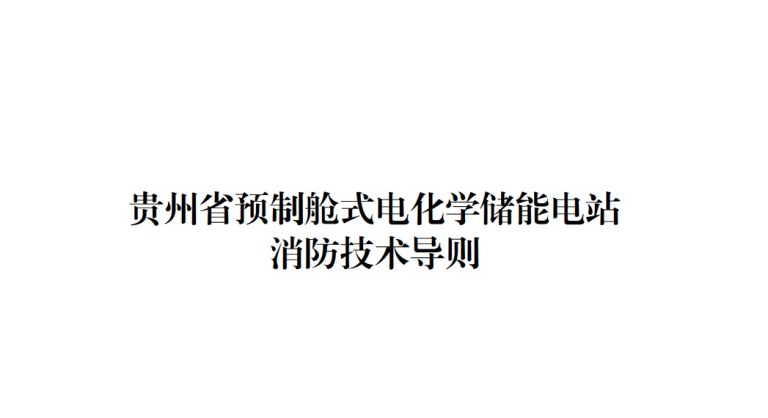 贵州省预制舱式电化学储能电站
消防技术导则